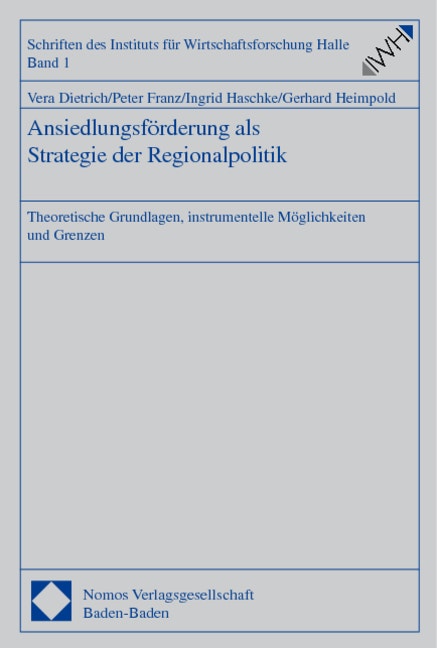 Schriften des Instituts für Wirtschaftsforschung Halle
Band 1

IWH

Vera Dietrich/Peter Franz/Ingrid Haschke/Gerhard Heimpold

Ansiedlungsförderung als Strategie der Regionalpolitik

Theoretische Grundlagen, instrumentelle Möglichkeiten und Grenzen

Nomos Verlagsgesellschaft
Baden-Baden